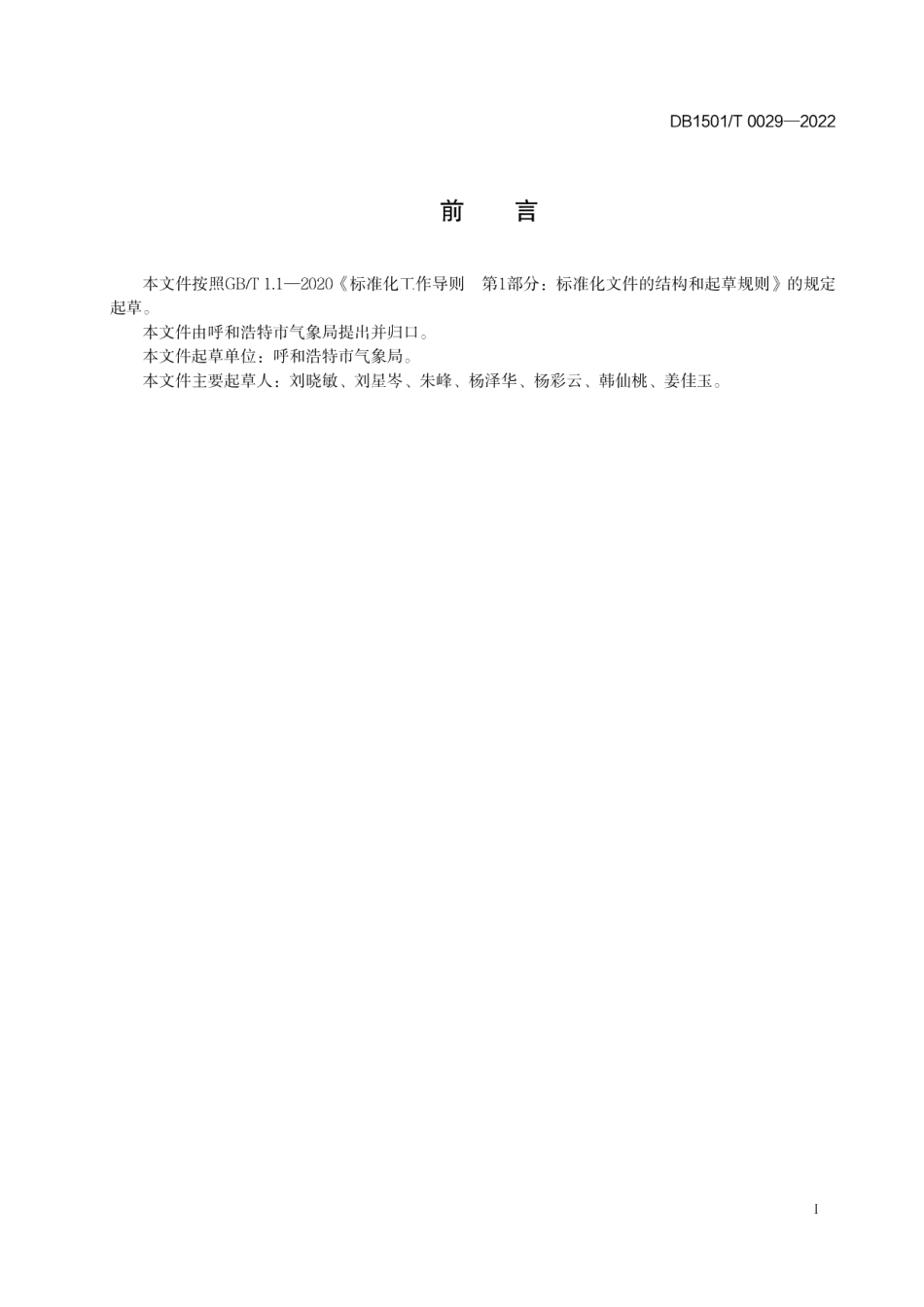 DB1501/T 0029—2022

前　言

本文件按照GB/T 1.1—2020《标准化工作导则　第1部分：标准化文件的结构和起草规则》的规定起草。

本文件由呼和浩特市气象局提出并归口。

本文件起草单位：呼和浩特市气象局。

本文件主要起草人：刘晓敏、刘星岑、朱峰、杨泽华、杨彩云、韩仙桃、姜佳玉。

I